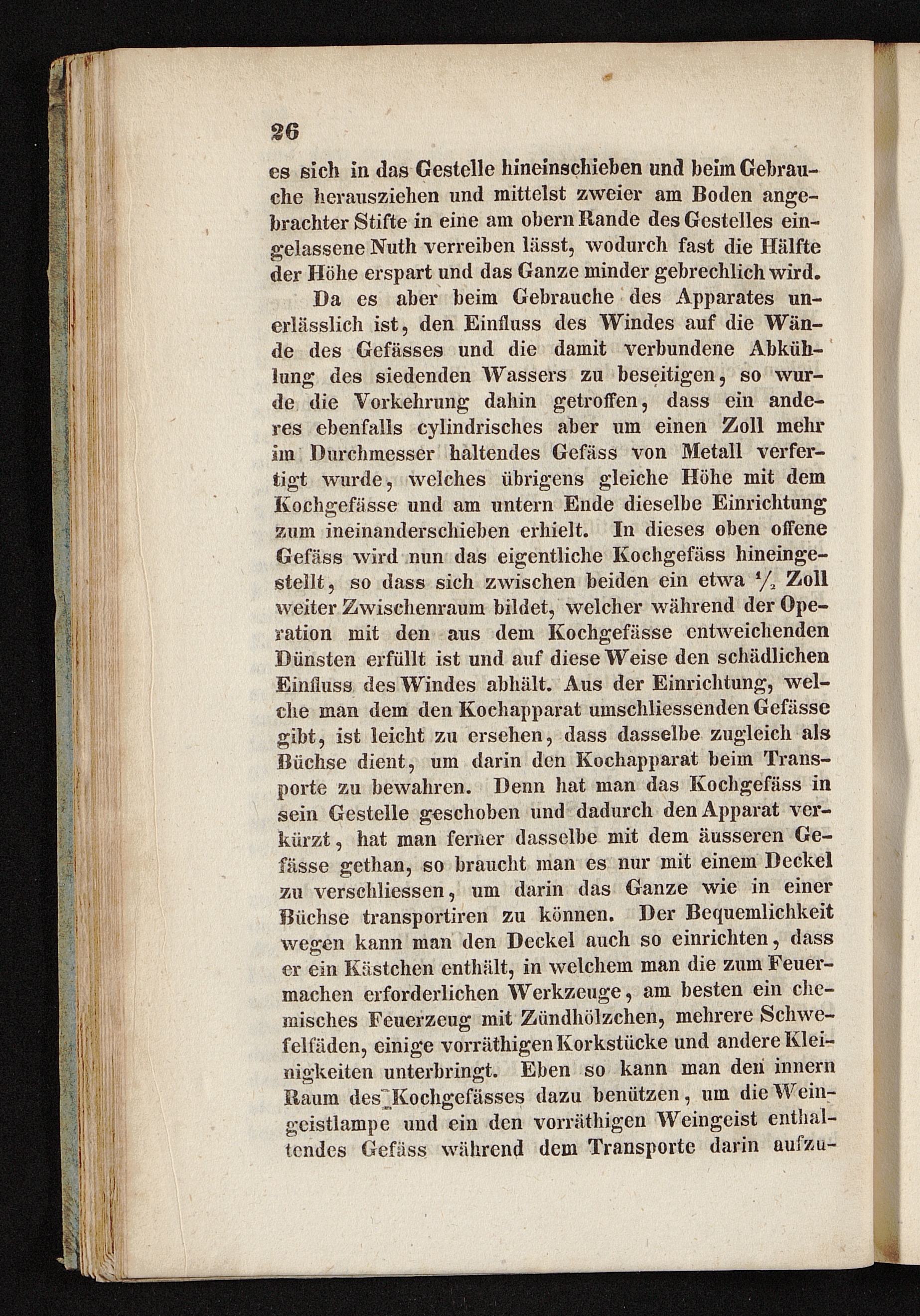 26

es sich in das Gestelle hineinschieben und beim Gebrauche herausziehen und mittelst zweier am Boden angebrachter Stifte in eine am obern Rande des Gestelles eingelassene Nuth verreiben lässt, wodurch fast die Hälfte der Höhe erspart und das Ganze minder gebrechlich wird.

Da es aber beim Gebrauche des Apparates unerlässlich ist, den Einfluss des Windes auf die Wände des Gefässes und die damit verbundene Abkühlung des siedenden Wassers zu beseitigen, so wurde die Vorkehrung dahin getroffen, dass ein anderes ebenfalls cylindrisches aber um einen Zoll mehr im Durchmesser haltendes Gefäss von Metall verfertigt wurde, welches übrigens gleiche Höhe mit dem Kochgefässe und am untern Ende dieselbe Einrichtung zum ineinanderschieben erhielt. In dieses oben offene Gefäss wird nun das eigentliche Kochgefäss hineingestellt, so dass sich zwischen beiden ein etwa $\frac{1}{2}$ Zoll weiter Zwischenraum bildet, welcher während der Operation mit den aus dem Kochgefässe entweichenden Dünsten erfüllt ist und auf diese Weise den schädlichen Einfluss des Windes abhält. Aus der Einrichtung, welche man dem den Kochapparat umschliessenden Gefässe gibt, ist leicht zu ersehen, dass dasselbe zugleich als Büchse dient, um darin den Kochapparat beim Transporte zu bewahren. Denn hat man das Kochgefäss in sein Gestelle geschoben und dadurch den Apparat verkürzt, hat man ferner dasselbe mit dem äusseren Gefässe gethan, so braucht man es nur mit einem Deckel zu verschliessen, um darin das Ganze wie in einer Büchse transportiren zu können. Der Bequemlichkeit wegen kann man den Deckel auch so einrichten, dass er ein Kästchen enthält, in welchem man die zum Feuermachen erforderlichen Werkzeuge, am besten ein chemisches Feuerzeug mit Zündhölzchen, mehrere Schwefelfäden, einige vorräthigen Korkstücke und andere Kleinigkeiten unterbringt. Eben so kann man den innern Raum des Kochgefässes dazu benützen, um die Weingeistlampe und ein den vorräthigen Weingeist enthaltendes Gefäss während dem Transporte darin aufzu-